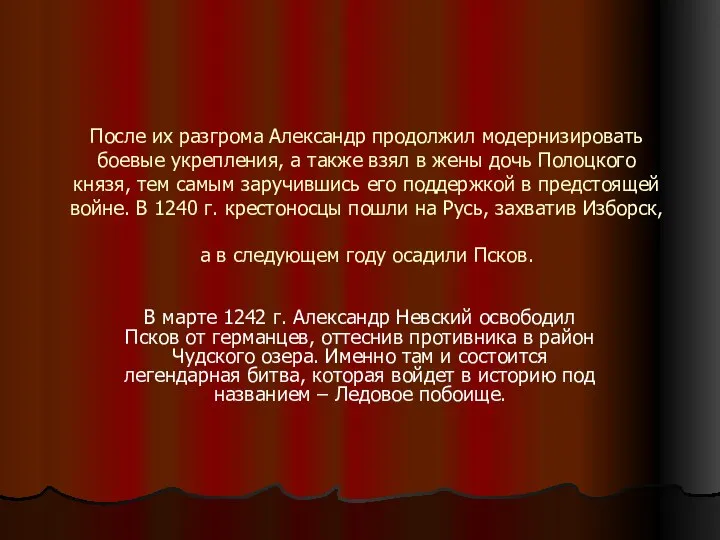 После их разгрома Александр продолжил модернизировать боевые укрепления, а также взял в жены дочь Полоцкого князя, тем самым заручившись его поддержкой в предстоящей войне. В 1240 г. крестоносцы пошли на Русь, захватив Изборск,

а в следующем году осадили Псков.

В марте 1242 г. Александр Невский освободил Псков от германцев, оттеснив противника в район Чудского озера. Именно там и состоится легендарная битва, которая войдет в историю под названием – Ледовое побоище.